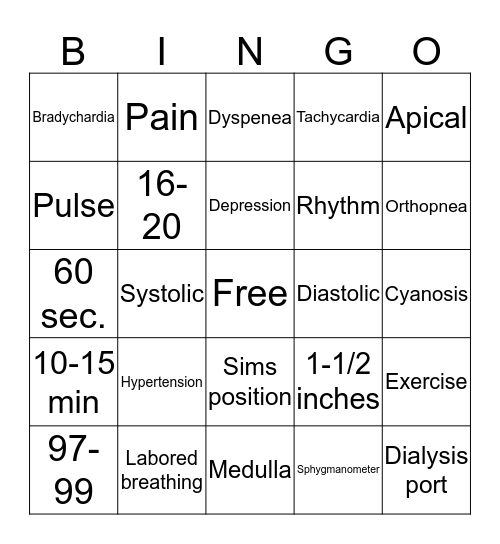 | B | I | N | G | O |
|---|---|---|---|---|
| Bradychardia | Pain | Dyspenea | Tachycardia | Apical |
| Pulse | 16-20 | Depression | Rhythm | Orthopnea |
| 60 sec. | Systolic | Free | Diastolic | Cyanosis |
| 10-15 min | Hypertension | Sims position | 1-1/2 inches | Exercise |
| 97-99 | Labored breathing | Medulla | Sphygmanometer | Dialysis port |